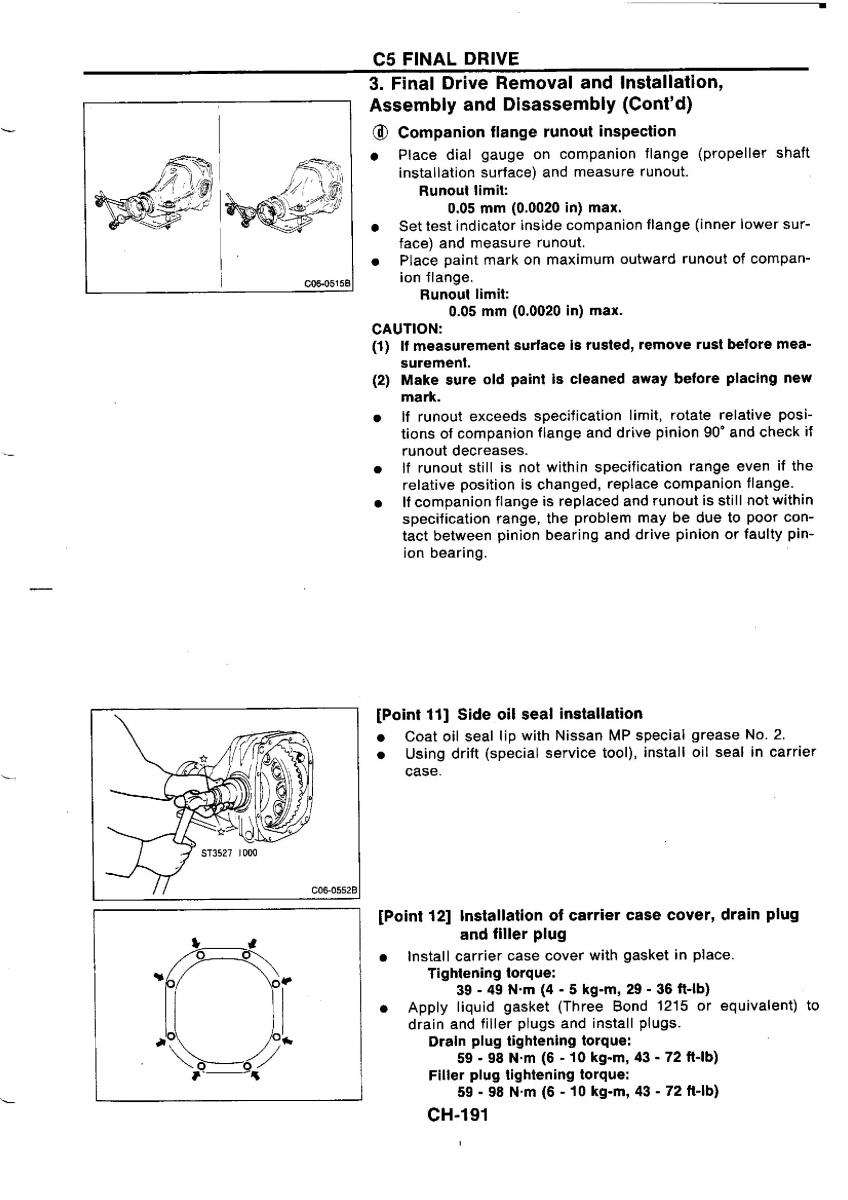 C5 FINAL DRIVE

3. Final Drive Removal and Installation, Assembly and Disassembly (Cont'd)

C06-0515B

ⓓ Companion flange runout inspection

● Place dial gauge on companion flange (propeller shaft installation surface) and measure runout.
Runout limit:
0.05 mm (0.0020 in) max.
● Set test indicator inside companion flange (inner lower surface) and measure runout.
● Place paint mark on maximum outward runout of companion flange.
Runout limit:
0.05 mm (0.0020 in) max.

CAUTION:
(1) If measurement surface is rusted, remove rust before measurement.
(2) Make sure old paint is cleaned away before placing new mark.
● If runout exceeds specification limit, rotate relative positions of companion flange and drive pinion 90° and check if runout decreases.
● If runout still is not within specification range even if the relative position is changed, replace companion flange.
● If companion flange is replaced and runout is still not within specification range, the problem may be due to poor contact between pinion bearing and drive pinion or faulty pinion bearing.

ST3527 1000
C06-0552B

[Point 11] Side oil seal installation
● Coat oil seal lip with Nissan MP special grease No. 2.
● Using drift (special service tool), install oil seal in carrier case.

[Point 12] Installation of carrier case cover, drain plug and filler plug
● Install carrier case cover with gasket in place.
Tightening torque:
39 - 49 N·m (4 - 5 kg-m, 29 - 36 ft-lb)
● Apply liquid gasket (Three Bond 1215 or equivalent) to drain and filler plugs and install plugs.
Drain plug tightening torque:
59 - 98 N·m (6 - 10 kg-m, 43 - 72 ft-lb)
Filler plug tightening torque:
59 - 98 N·m (6 - 10 kg-m, 43 - 72 ft-lb)

CH-191